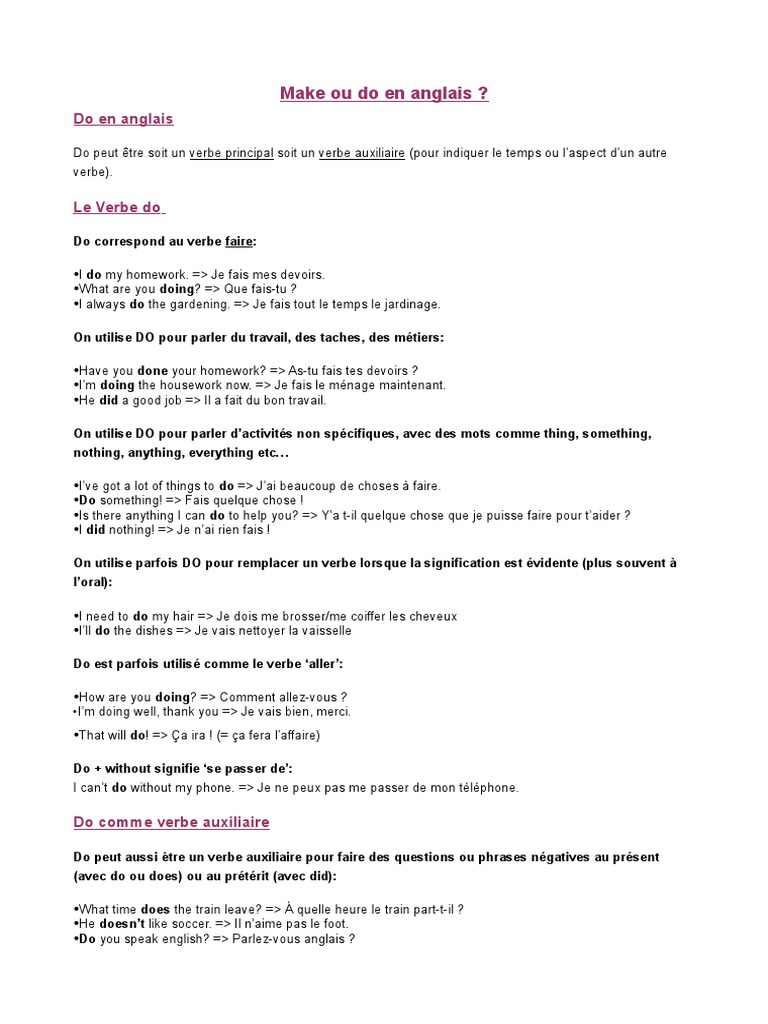 Make ou do en anglais ?

Do en anglais

Do peut être soit un verbe principal soit un verbe auxiliaire (pour indiquer le temps ou l'aspect d'un autre verbe).

Le Verbe do

Do correspond au verbe faire:

•I do my homework. => Je fais mes devoirs.
•What are you doing? => Que fais-tu ?
•I always do the gardening. => Je fais tout le temps le jardinage.

On utilise DO pour parler du travail, des taches, des métiers:

•Have you done your homework? => As-tu fais tes devoirs ?
•I'm doing the housework now. => Je fais le ménage maintenant.
•He did a good job => Il a fait du bon travail.

On utilise DO pour parler d'activités non spécifiques, avec des mots comme thing, something, nothing, anything, everything etc…

•I've got a lot of things to do => J'ai beaucoup de choses à faire.
•Do something! => Fais quelque chose !
•Is there anything I can do to help you? => Y'a t-il quelque chose que je puisse faire pour t'aider ?
•I did nothing! => Je n'ai rien fais !

On utilise parfois DO pour remplacer un verbe lorsque la signification est évidente (plus souvent à l'oral):

•I need to do my hair => Je dois me brosser/me coiffer les cheveux
•I'll do the dishes => Je vais nettoyer la vaisselle

Do est parfois utilisé comme le verbe 'aller':

•How are you doing? => Comment allez-vous ?
•I'm doing well, thank you => Je vais bien, merci.

•That will do! => Ça ira ! (= ça fera l'affaire)

Do + without signifie 'se passer de':
I can't do without my phone. => Je ne peux pas me passer de mon téléphone.

Do comme verbe auxiliaire

Do peut aussi être un verbe auxiliaire pour faire des questions ou phrases négatives au présent (avec do ou does) ou au prétérit (avec did):

•What time does the train leave? => À quelle heure le train part-t-il ?
•He doesn't like soccer. => Il n'aime pas le foot.
•Do you speak english? => Parlez-vous anglais ?